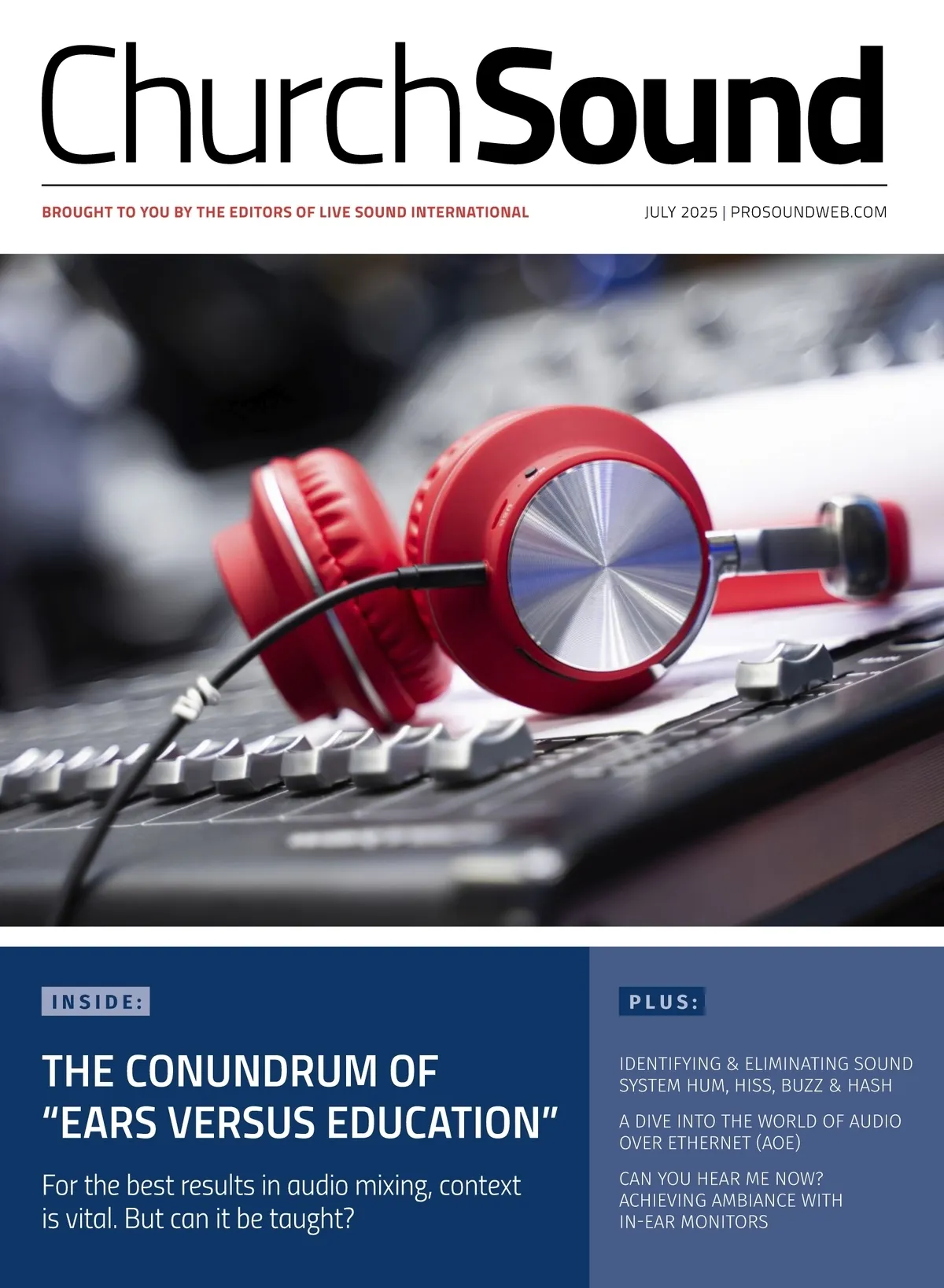 ChurchSound

BROUGHT TO YOU BY THE EDITORS OF LIVE SOUND INTERNATIONAL

JULY 2025 | PROSOUNDWEB.COM

INSIDE:

THE CONUNDRUM OF "EARS VERSUS EDUCATION"

For the best results in audio mixing, context is vital. But can it be taught?

PLUS:

IDENTIFYING & ELIMINATING SOUND SYSTEM HUM, HISS, BUZZ & HASH

A DIVE INTO THE WORLD OF AUDIO OVER ETHERNET (AOE)

CAN YOU HEAR ME NOW? ACHIEVING AMBIANCE WITH IN-EAR MONITORS